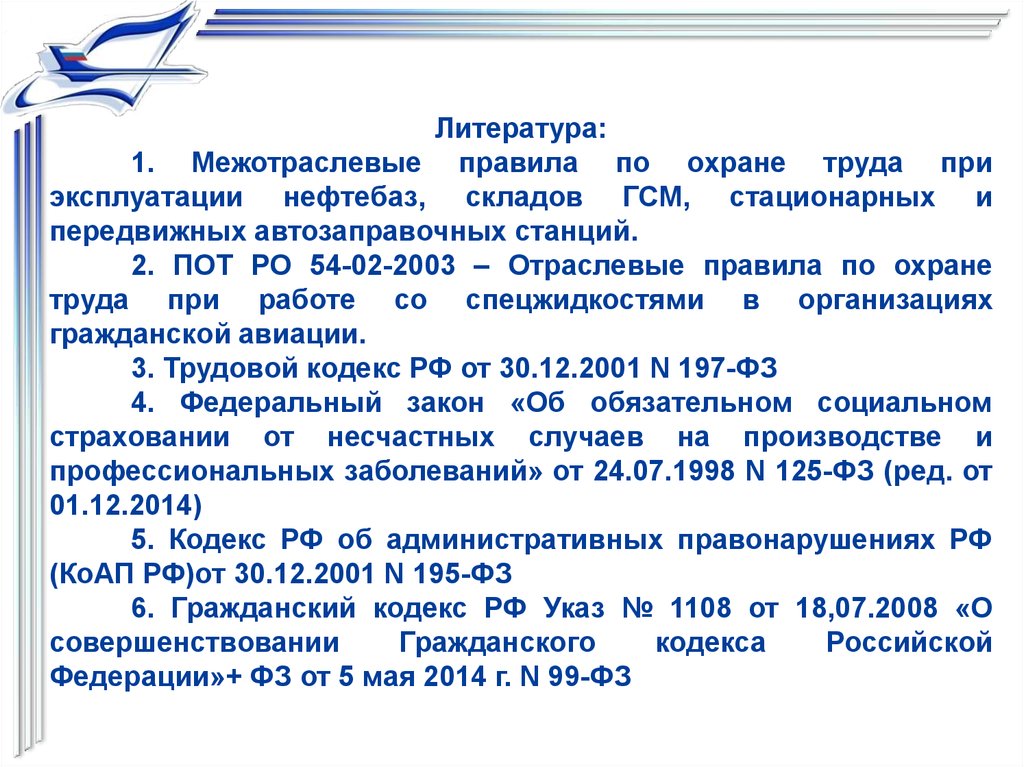 Литература:

1. Межотраслевые правила по охране труда при эксплуатации нефтебаз, складов ГСМ, стационарных и передвижных автозаправочных станций.

2. ПОТ РО 54-02-2003 – Отраслевые правила по охране труда при работе со спецжидкостями в организациях гражданской авиации.

3. Трудовой кодекс РФ от 30.12.2001 N 197-ФЗ

4. Федеральный закон «Об обязательном социальном страховании от несчастных случаев на производстве и профессиональных заболеваний» от 24.07.1998 N 125-ФЗ (ред. от 01.12.2014)

5. Кодекс РФ об административных правонарушениях РФ (КоАП РФ)от 30.12.2001 N 195-ФЗ

6. Гражданский кодекс РФ Указ № 1108 от 18,07.2008 «О совершенствовании Гражданского кодекса Российской Федерации»+ ФЗ от 5 мая 2014 г. N 99-ФЗ